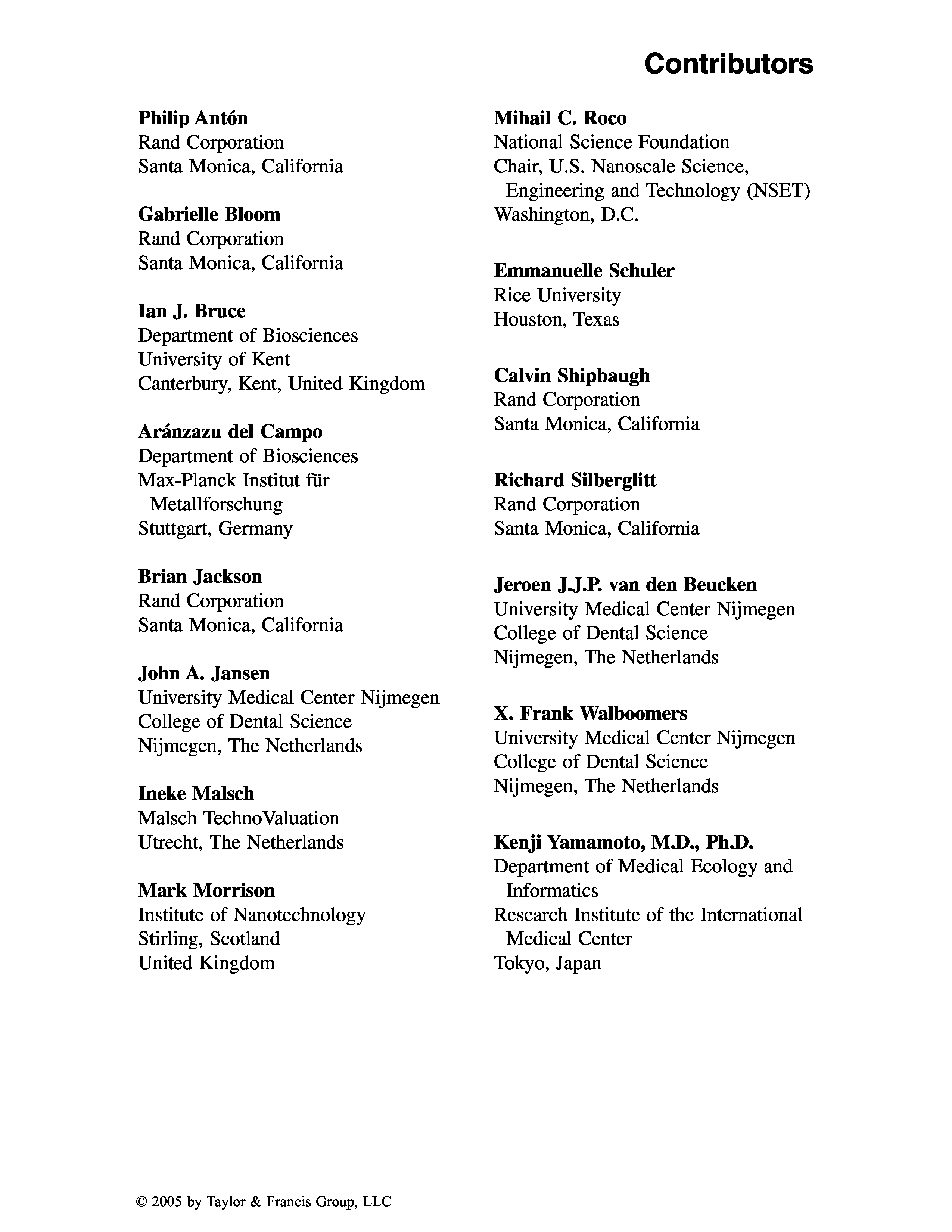 Contributors

Philip Antón
Rand Corporation
Santa Monica, California

Gabrielle Bloom
Rand Corporation
Santa Monica, California

Ian J. Bruce
Department of Biosciences
University of Kent
Canterbury, Kent, United Kingdom

Aránzazu del Campo
Department of Biosciences
Max-Planck Institut für Metallforschung
Stuttgart, Germany

Brian Jackson
Rand Corporation
Santa Monica, California

John A. Jansen
University Medical Center Nijmegen
College of Dental Science
Nijmegen, The Netherlands

Ineke Malsch
Malsch TechnoValuation
Utrecht, The Netherlands

Mark Morrison
Institute of Nanotechnology
Stirling, Scotland
United Kingdom

Mihail C. Roco
National Science Foundation
Chair, U.S. Nanoscale Science, Engineering and Technology (NSET)
Washington, D.C.

Emmanuelle Schuler
Rice University
Houston, Texas

Calvin Shipbaugh
Rand Corporation
Santa Monica, California

Richard Silberglitt
Rand Corporation
Santa Monica, California

Jeroen J.J.P. van den Beucken
University Medical Center Nijmegen
College of Dental Science
Nijmegen, The Netherlands

X. Frank Walboomers
University Medical Center Nijmegen
College of Dental Science
Nijmegen, The Netherlands

Kenji Yamamoto, M.D., Ph.D.
Department of Medical Ecology and Informatics
Research Institute of the International Medical Center
Tokyo, Japan

© 2005 by Taylor & Francis Group, LLC